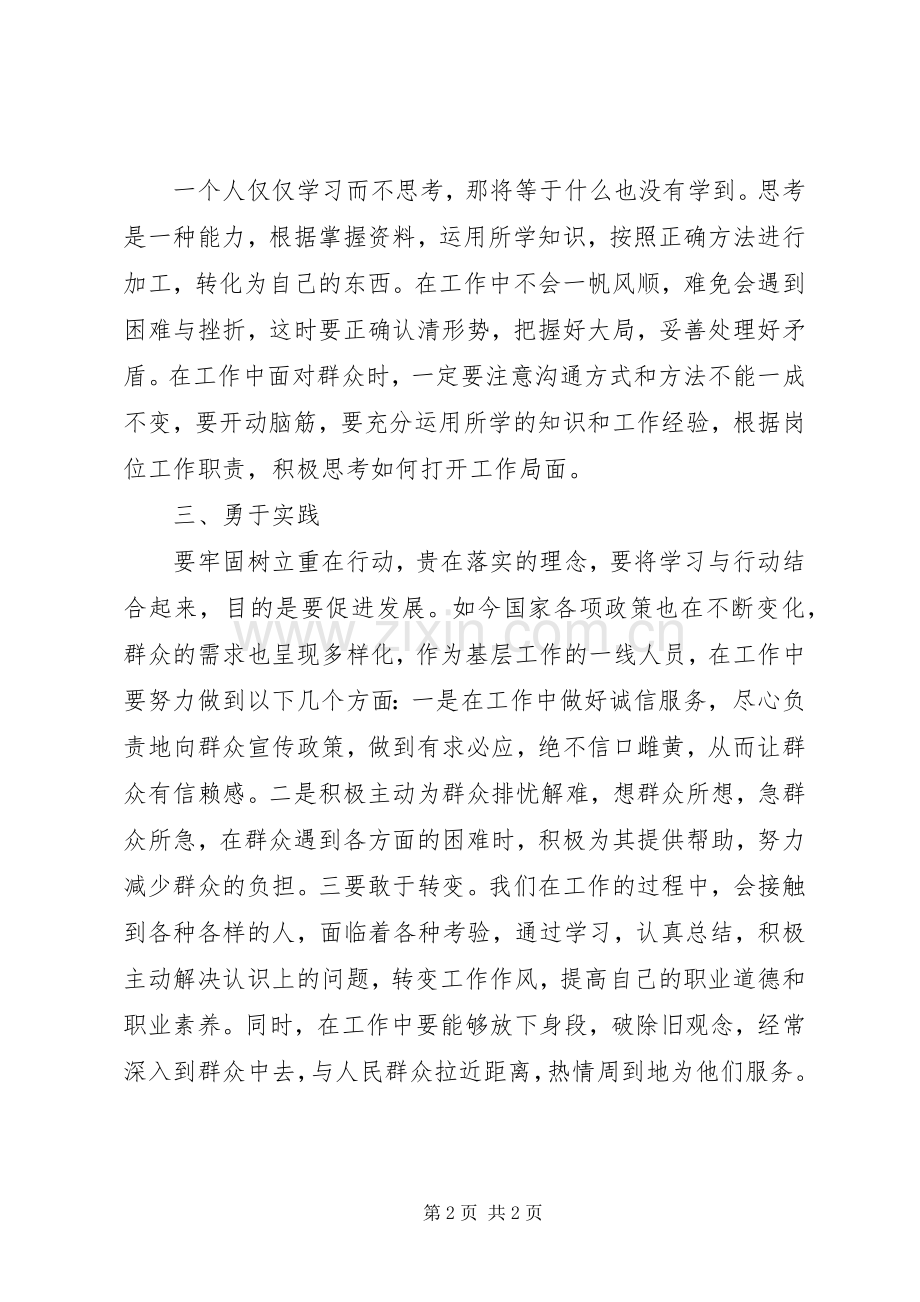 一个人仅仅学习而不思考，那将等于什么也没有学到。思考是一种能力，根据掌握资料，运用所学知识，按照正确方法进行加工，转化为自己的东西。在工作中不会一帆风顺，难免会遇到困难与挫折，这时要正确认清形势，把握好大局，妥善处理好矛盾。在工作中面对群众时，一定要注意沟通方式和方法不能一成不变，要开动脑筋，要充分运用所学的知识和工作经验，根据岗位工作职责，积极思考如何打开工作局面。

三、勇于实践

要牢固树立重在行动，贵在落实的理念，要将学习与行动结合起来，目的是要促进发展。如今国家各项政策也在不断变化，群众的需求也呈现多样化，作为基层工作的一线人员，在工作中要努力做到以下几个方面：一是在工作中做好诚信服务，尽心负责地向群众宣传政策，做到有求必应，绝不信口雌黄，从而让群众有信赖感。二是积极主动为群众排忧解难，想群众所想，急群众所急，在群众遇到各方面的困难时，积极为其提供帮助，努力减少群众的负担。三要敢于转变。我们在工作的过程中，会接触到各种各样的人，面临着各种考验，通过学习，认真总结，积极主动解决认识上的问题，转变工作作风，提高自己的职业道德和职业素养。同时，在工作中要能够放下身段，破除旧观念，经常深入到群众中去，与人民群众拉近距离，热情周到地为他们服务。

第2页 共2页

www.zixin.com.cn